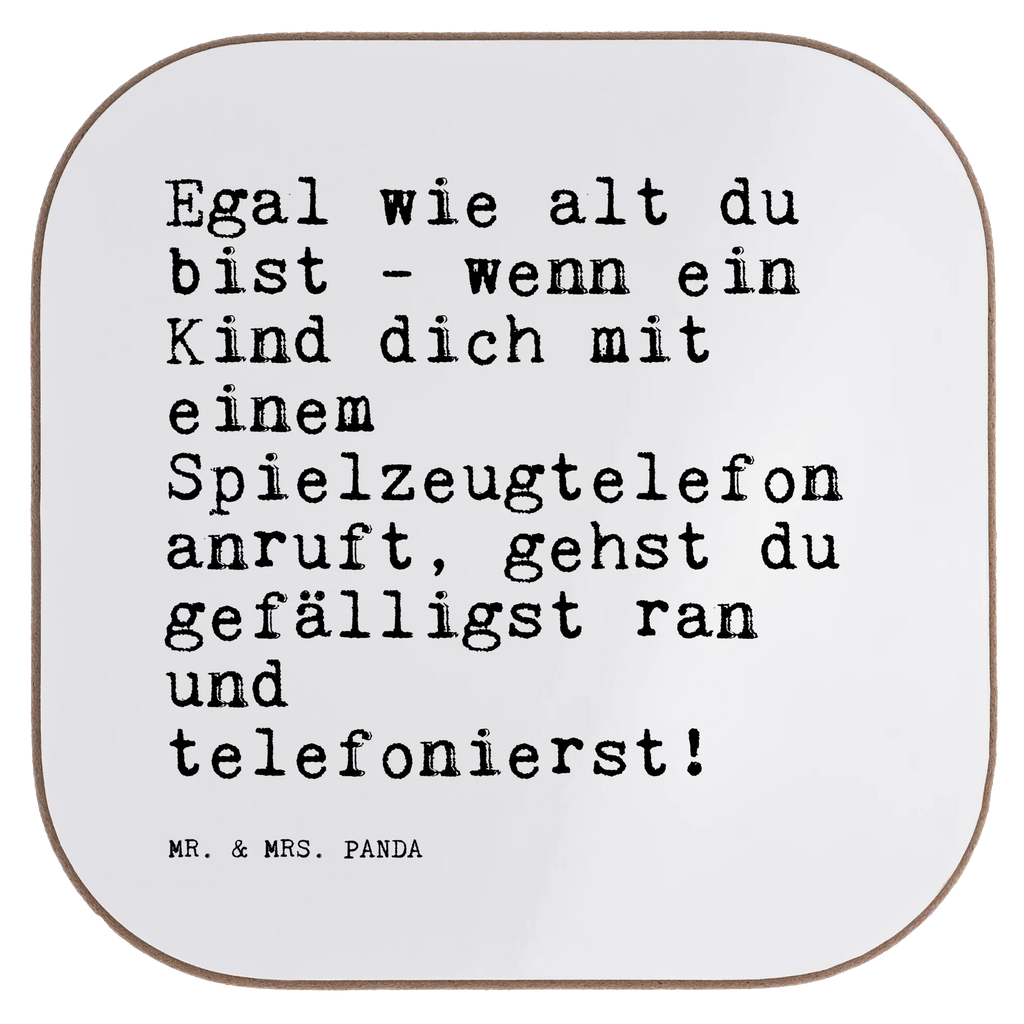 Egal wie alt du bist - wenn ein Kind dich mit einem Spielzeugtelefon anruft, gehst du gefälligst ran und telefonierst!

MR. & MRS. PANDA